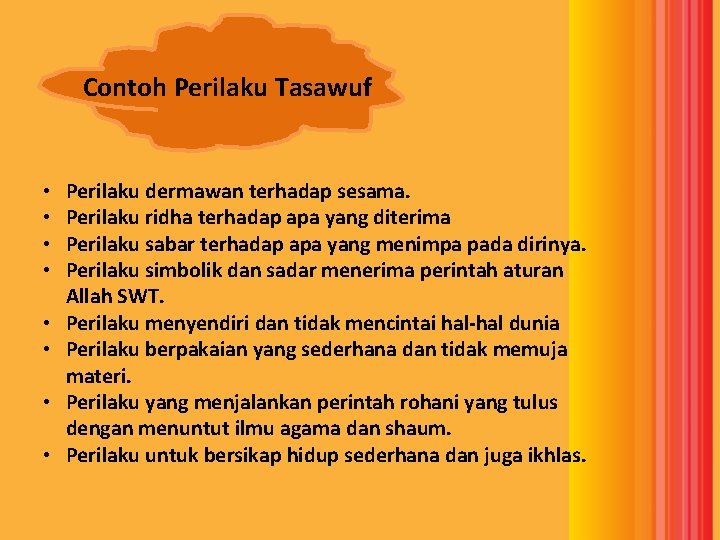 Contoh Perilaku Tasawuf

• Perilaku dermawan terhadap sesama.
• Perilaku ridha terhadap apa yang diterima
• Perilaku sabar terhadap apa yang menimpa pada dirinya.
• Perilaku simbolik dan sadar menerima perintah aturan Allah SWT.
• Perilaku menyendiri dan tidak mencintai hal-hal dunia
• Perilaku berpakaian yang sederhana dan tidak memuja materi.
• Perilaku yang menjalankan perintah rohani yang tulus dengan menuntut ilmu agama dan shaum.
• Perilaku untuk bersikap hidup sederhana dan juga ikhlas.